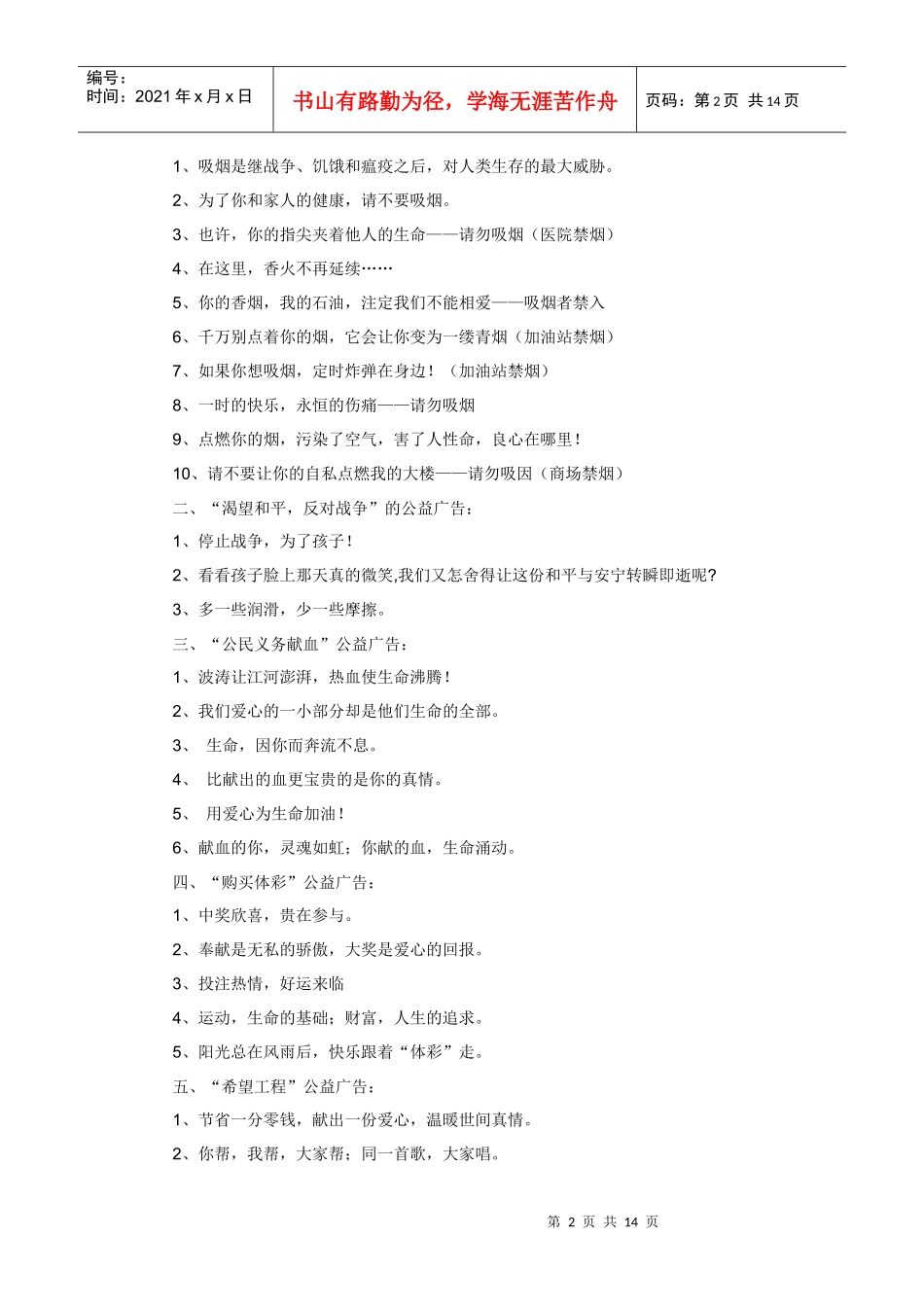 编号：
时间：2021 年 x 月 x 日

书山有路勤为径，学海无涯苦作舟

页码：第 2 页 共 14 页

1、吸烟是继战争、饥饿和瘟疫之后，对人类生存的最大威胁。

2、为了你和家人的健康，请不要吸烟。

3、也许，你的指尖夹着他人的生命——请勿吸烟（医院禁烟）

4、在这里，香火不再延续……

5、你的香烟，我的石油，注定我们不能相爱——吸烟者禁入

6、千万别点着你的烟，它会让你变为一缕青烟（加油站禁烟）

7、如果你想吸烟，定时炸弹在身边！（加油站禁烟）

8、一时的快乐，永恒的伤痛——请勿吸烟

9、点燃你的烟，污染了空气，害了人性命，良心在哪里！

10、请不要让你的自私点燃我的大楼——请勿吸因（商场禁烟）

二、“渴望和平，反对战争”的公益广告：

1、停止战争，为了孩子！

2、看看孩子脸上那天真的微笑,我们又怎舍得让这份和平与安宁转瞬即逝呢?

3、多一些润滑，少一些摩擦。

三、“公民义务献血”公益广告：

1、波涛让江河澎湃，热血使生命沸腾！

2、我们爱心的一小部分却是他们生命的全部。

3、 生命，因你而奔流不息。

4、 比献出的血更宝贵的是你的真情。

5、 用爱心为生命加油！

6、献血的你，灵魂如虹；你献的血，生命涌动。

四、“购买体彩”公益广告：

1、中奖欣喜，贵在参与。

2、奉献是无私的骄傲，大奖是爱心的回报。

3、投注热情，好运来临

4、运动，生命的基础；财富，人生的追求。

5、阳光总在风雨后，快乐跟着“体彩”走。

五、“希望工程”公益广告：

1、节省一分零钱，献出一份爱心，温暖世间真情。

2、你帮，我帮，大家帮；同一首歌，大家唱。

第 2 页 共 14 页